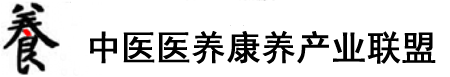 養 中医医养康养产业联盟